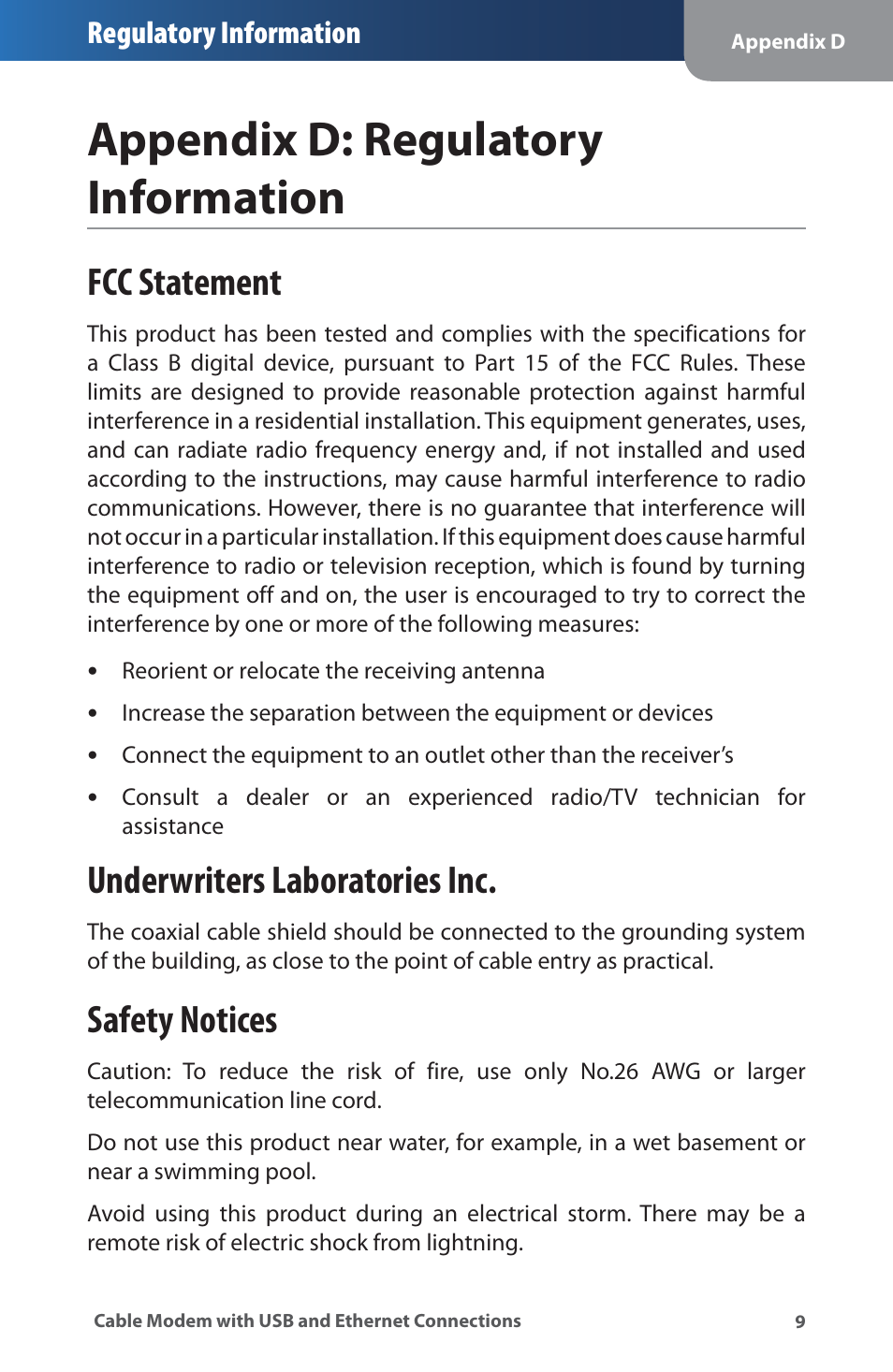 Regulatory Information

Appendix D

Appendix D: Regulatory Information

FCC Statement

This product has been tested and complies with the specifications for a Class B digital device, pursuant to Part 15 of the FCC Rules. These limits are designed to provide reasonable protection against harmful interference in a residential installation. This equipment generates, uses, and can radiate radio frequency energy and, if not installed and used according to the instructions, may cause harmful interference to radio communications. However, there is no guarantee that interference will not occur in a particular installation. If this equipment does cause harmful interference to radio or television reception, which is found by turning the equipment off and on, the user is encouraged to try to correct the interference by one or more of the following measures:

• Reorient or relocate the receiving antenna

• Increase the separation between the equipment or devices

• Connect the equipment to an outlet other than the receiver's

• Consult a dealer or an experienced radio/TV technician for assistance

Underwriters Laboratories Inc.

The coaxial cable shield should be connected to the grounding system of the building, as close to the point of cable entry as practical.

Safety Notices

Caution: To reduce the risk of fire, use only No.26 AWG or larger telecommunication line cord.

Do not use this product near water, for example, in a wet basement or near a swimming pool.

Avoid using this product during an electrical storm. There may be a remote risk of electric shock from lightning.

Cable Modem with USB and Ethernet Connections

9